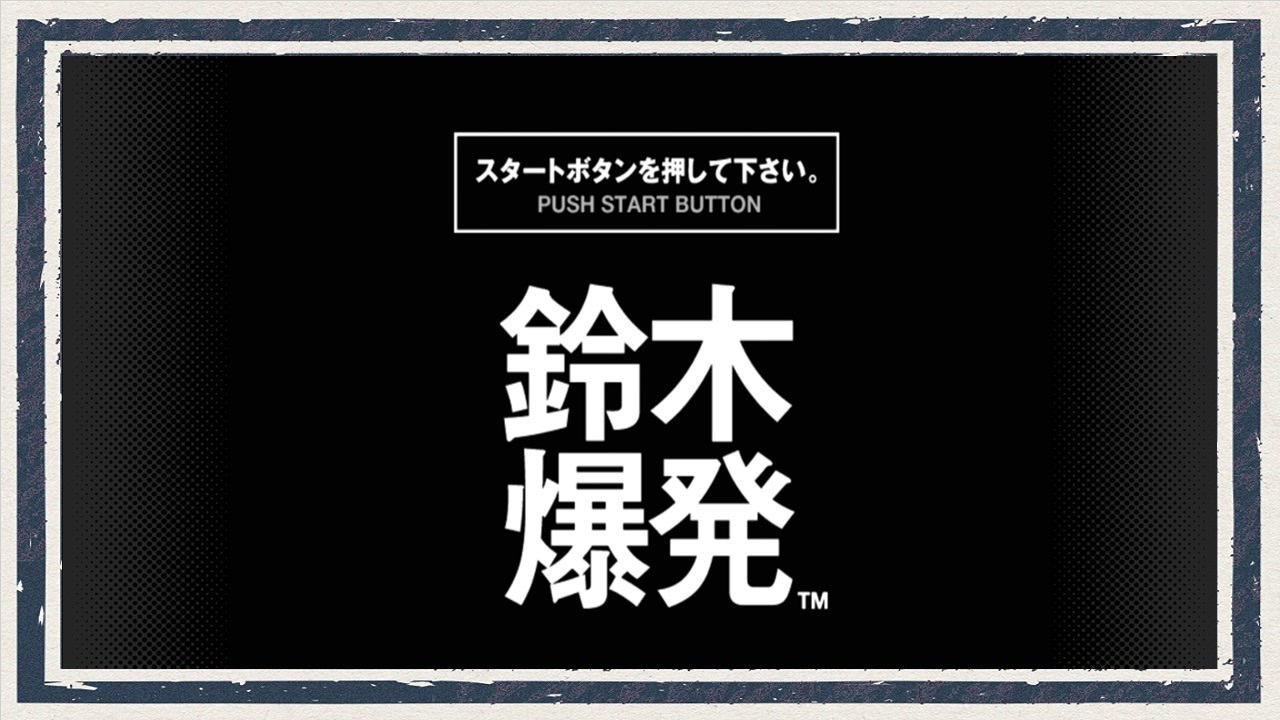 スタートボタンを押して下さい。
PUSH START BUTTON

鈴木
爆発™